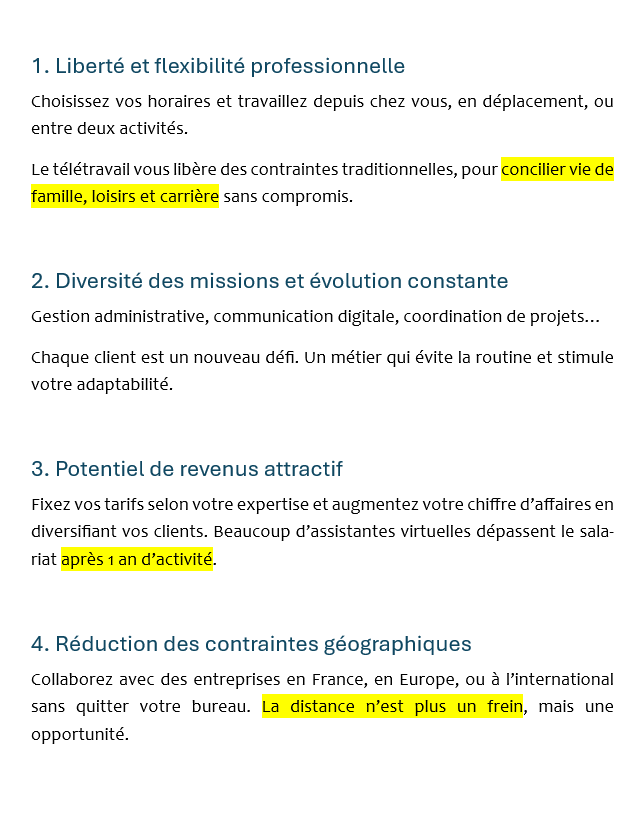 1. Liberté et flexibilité professionnelle

Choisissez vos horaires et travaillez depuis chez vous, en déplacement, ou entre deux activités.

Le télétravail vous libère des contraintes traditionnelles, pour concilier vie de famille, loisirs et carrière sans compromis.

2. Diversité des missions et évolution constante

Gestion administrative, communication digitale, coordination de projets…

Chaque client est un nouveau défi. Un métier qui évite la routine et stimule votre adaptabilité.

3. Potentiel de revenus attractif

Fixez vos tarifs selon votre expertise et augmentez votre chiffre d'affaires en diversifiant vos clients. Beaucoup d'assistantes virtuelles dépassent le salariat après 1 an d'activité.

4. Réduction des contraintes géographiques

Collaborez avec des entreprises en France, en Europe, ou à l'international sans quitter votre bureau. La distance n'est plus un frein, mais une opportunité.